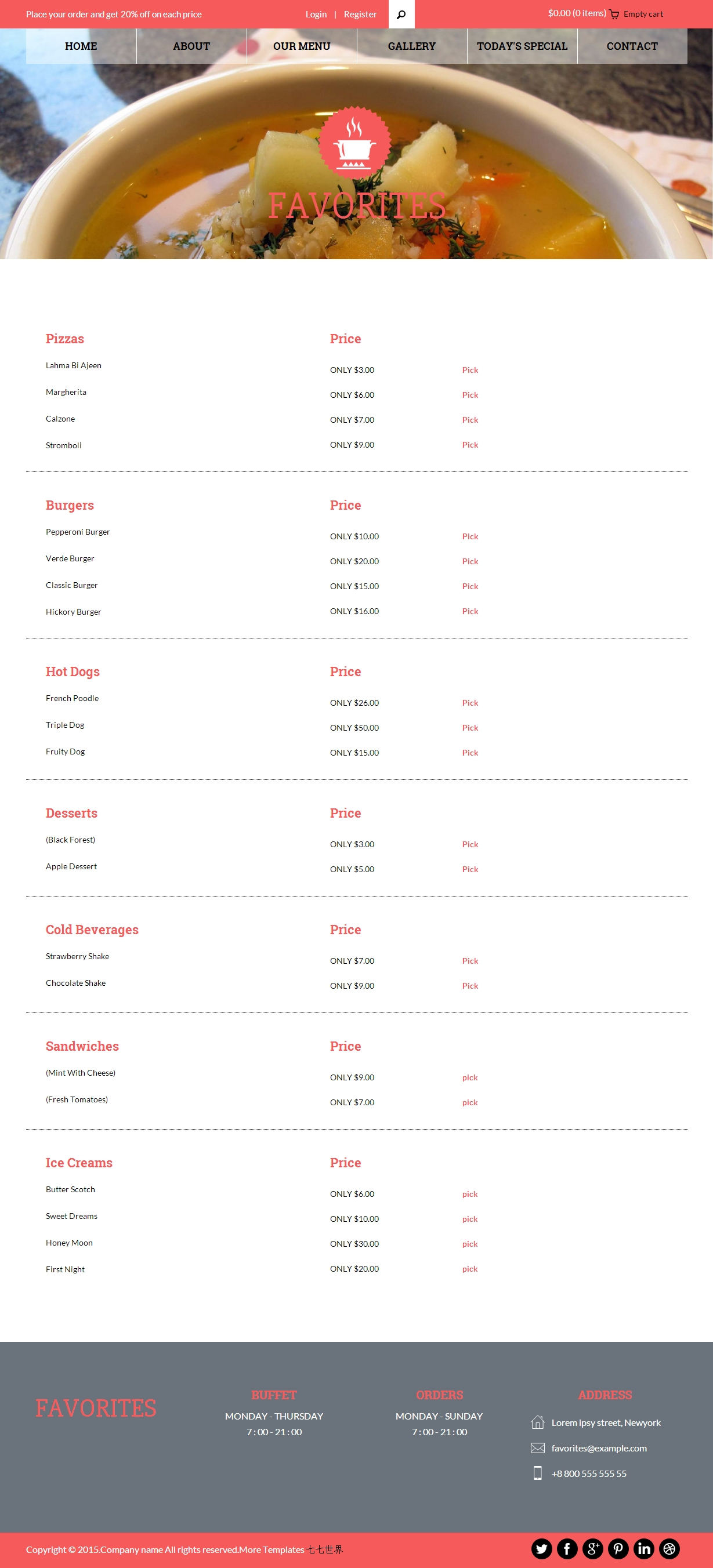 Place your order and get 20% off on each price

Login | Register

$0.00 (0 items) Empty cart

HOME
ABOUT
OUR MENU
GALLERY
TODAY'S SPECIAL
CONTACT

FAVORITES

| Pizzas | Price | |
|---|---|---|
| Lahma Bi Ajeen | ONLY $3.00 | Pick |
| Margherita | ONLY $6.00 | Pick |
| Calzone | ONLY $7.00 | Pick |
| Stromboli | ONLY $9.00 | Pick |

| Burgers | Price | |
|---|---|---|
| Pepperoni Burger | ONLY $10.00 | Pick |
| Verde Burger | ONLY $20.00 | Pick |
| Classic Burger | ONLY $15.00 | Pick |
| Hickory Burger | ONLY $16.00 | Pick |

| Hot Dogs | Price | |
|---|---|---|
| French Poodle | ONLY $26.00 | Pick |
| Triple Dog | ONLY $50.00 | Pick |
| Fruity Dog | ONLY $15.00 | Pick |

| Desserts | Price | |
|---|---|---|
| (Black Forest) | ONLY $3.00 | Pick |
| Apple Dessert | ONLY $5.00 | Pick |

| Cold Beverages | Price | |
|---|---|---|
| Strawberry Shake | ONLY $7.00 | Pick |
| Chocolate Shake | ONLY $9.00 | Pick |

| Sandwiches | Price | |
|---|---|---|
| (Mint With Cheese) | ONLY $9.00 | pick |
| (Fresh Tomatoes) | ONLY $7.00 | pick |

| Ice Creams | Price | |
|---|---|---|
| Butter Scotch | ONLY $6.00 | pick |
| Sweet Dreams | ONLY $10.00 | pick |
| Honey Moon | ONLY $30.00 | pick |
| First Night | ONLY $20.00 | pick |

FAVORITES

BUFFET
MONDAY - THURSDAY
7 : 00 - 21 : 00

ORDERS
MONDAY - SUNDAY
7 : 00 - 21 : 00

ADDRESS
Lorem ipsy street, Newyork
favorites@example.com
+8 800 555 555 55

Copyright © 2015.Company name All rights reserved.More Templates 七七世界